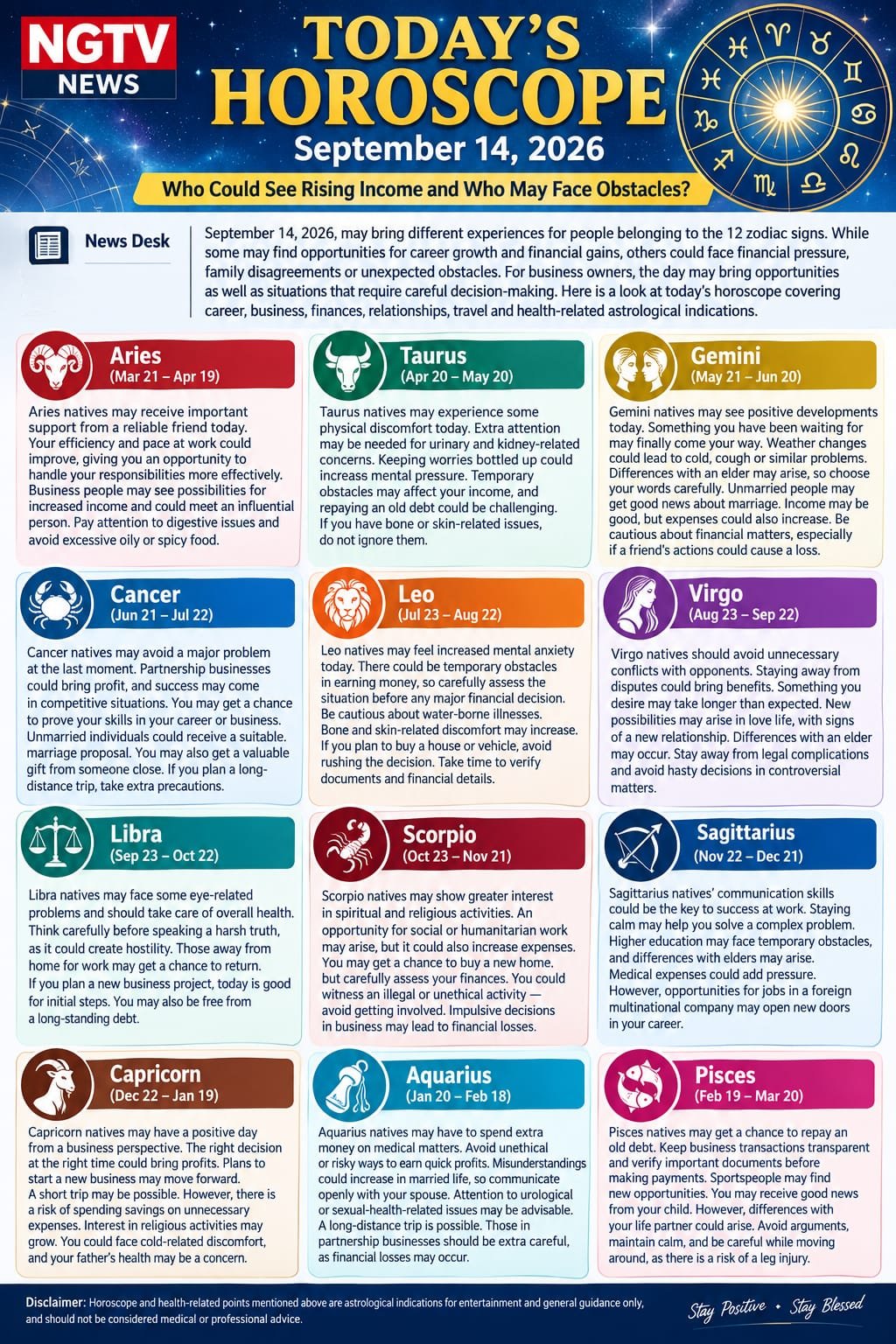 NGTV NEWS

TODAY'S HOROSCOPE

September 14, 2026

Who Could See Rising Income and Who May Face Obstacles?

News Desk

September 14, 2026, may bring different experiences for people belonging to the 12 zodiac signs. While some may find opportunities for career growth and financial gains, others could face financial pressure, family disagreements or unexpected obstacles. For business owners, the day may bring opportunities as well as situations that require careful decision-making. Here is a look at today's horoscope covering career, business, finances, relationships, travel and health-related astrological indications.

Aries
(Mar 21 – Apr 19)

Aries natives may receive important support from a reliable friend today. Your efficiency and pace at work could improve, giving you an opportunity to handle your responsibilities more effectively. Business people may see possibilities for increased income and could meet an influential person. Pay attention to digestive issues and avoid excessive oily or spicy food.

Taurus
(Apr 20 – May 20)

Taurus natives may experience some physical discomfort today. Extra attention may be needed for urinary and kidney-related concerns. Keeping worries bottled up could increase mental pressure. Temporary obstacles may affect your income, and repaying an old debt could be challenging. If you have bone or skin-related issues, do not ignore them.

Gemini
(May 21 – Jun 20)

Gemini natives may see positive developments today. Something you have been waiting for may finally come your way. Weather changes could lead to cold, cough or similar problems. Differences with an elder may arise, so choose your words carefully. Unmarried people may get good news about marriage. Income may be good, but expenses could also increase. Be cautious about financial matters, especially if a friend's actions could cause a loss.

Cancer
(Jun 21 – Jul 22)

Cancer natives may avoid a major problem at the last moment. Partnership businesses could bring profit, and success may come in competitive situations. You may get a chance to prove your skills in your career or business. Unmarried individuals could receive a suitable. marriage proposal. You may also get a valuable gift from someone close. If you plan a long-distance trip, take extra precautions.

Leo
(Jul 23 – Aug 22)

Leo natives may feel increased mental anxiety today. There could be temporary obstacles in earning money, so carefully assess the situation before any major financial decision. Be cautious about water-borne illnesses. Bone and skin-related discomfort may increase. If you plan to buy a house or vehicle, avoid rushing the decision. Take time to verify documents and financial details.

Virgo
(Aug 23 – Sep 22)

Virgo natives should avoid unnecessary conflicts with opponents. Staying away from disputes could bring benefits. Something you desire may take longer than expected. New possibilities may arise in love life, with signs of a new relationship. Differences with an elder may occur. Stay away from legal complications and avoid hasty decisions in controversial matters.

Libra
(Sep 23 – Oct 22)

Libra natives may face some eye-related problems and should take care of overall health. Think carefully before speaking a harsh truth, as it could create hostility. Those away from home for work may get a chance to return. If you plan a new business project, today is good for initial steps. You may also be free from a long-standing debt.

Scorpio
(Oct 23 – Nov 21)

Scorpio natives may show greater interest in spiritual and religious activities. An opportunity for social or humanitarian work may arise, but it could also increase expenses. You may get a chance to buy a new home, but carefully assess your finances. You could witness an illegal or unethical activity — avoid getting involved. Impulsive decisions in business may lead to financial losses.

Sagittarius
(Nov 22 – Dec 21)

Sagittarius natives' communication skills could be the key to success at work. Staying calm may help you solve a complex problem. Higher education may face temporary obstacles, and differences with elders may arise. Medical expenses could add pressure. However, opportunities for jobs in a foreign multinational company may open new doors in your career.

Capricorn
(Dec 22 – Jan 19)

Capricorn natives may have a positive day from a business perspective. The right decision at the right time could bring profits. Plans to start a new business may move forward. A short trip may be possible. However, there is a risk of spending savings on unnecessary expenses. Interest in religious activities may grow. You could face cold-related discomfort, and your father's health may be a concern.

Aquarius
(Jan 20 – Feb 18)

Aquarius natives may have to spend extra money on medical matters. Avoid unethical or risky ways to earn quick profits. Misunderstandings could increase in married life, so communicate openly with your spouse. Attention to urological or sexual-health-related issues may be advisable. A long-distance trip is possible. Those in partnership businesses should be extra careful, as financial losses may occur.

Pisces
(Feb 19 – Mar 20)

Pisces natives may get a chance to repay an old debt. Keep business transactions transparent and verify important documents before making payments. Sportspeople may find new opportunities. You may receive good news from your child. However, differences with your life partner could arise. Avoid arguments, maintain calm, and be careful while moving around, as there is a risk of a leg injury.

Disclaimer: Horoscope and health-related points mentioned above are astrological indications for entertainment and general guidance only, and should not be considered medical or professional advice.

Stay Positive • Stay Blessed